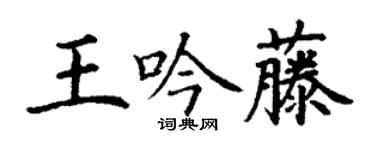 王吟藤
词典网